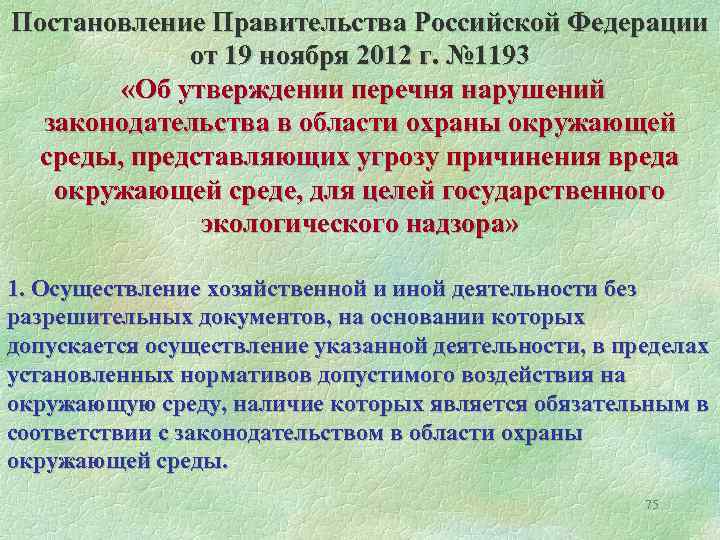 Постановление Правительства Российской Федерации от 19 ноября 2012 г. №1193
«Об утверждении перечня нарушений законодательства в области охраны окружающей среды, представляющих угрозу причинения вреда окружающей среде, для целей государственного экологического надзора»

1. Осуществление хозяйственной и иной деятельности без разрешительных документов, на основании которых допускается осуществление указанной деятельности, в пределах установленных нормативов допустимого воздействия на окружающую среду, наличие которых является обязательным в соответствии с законодательством в области охраны окружающей среды.

75